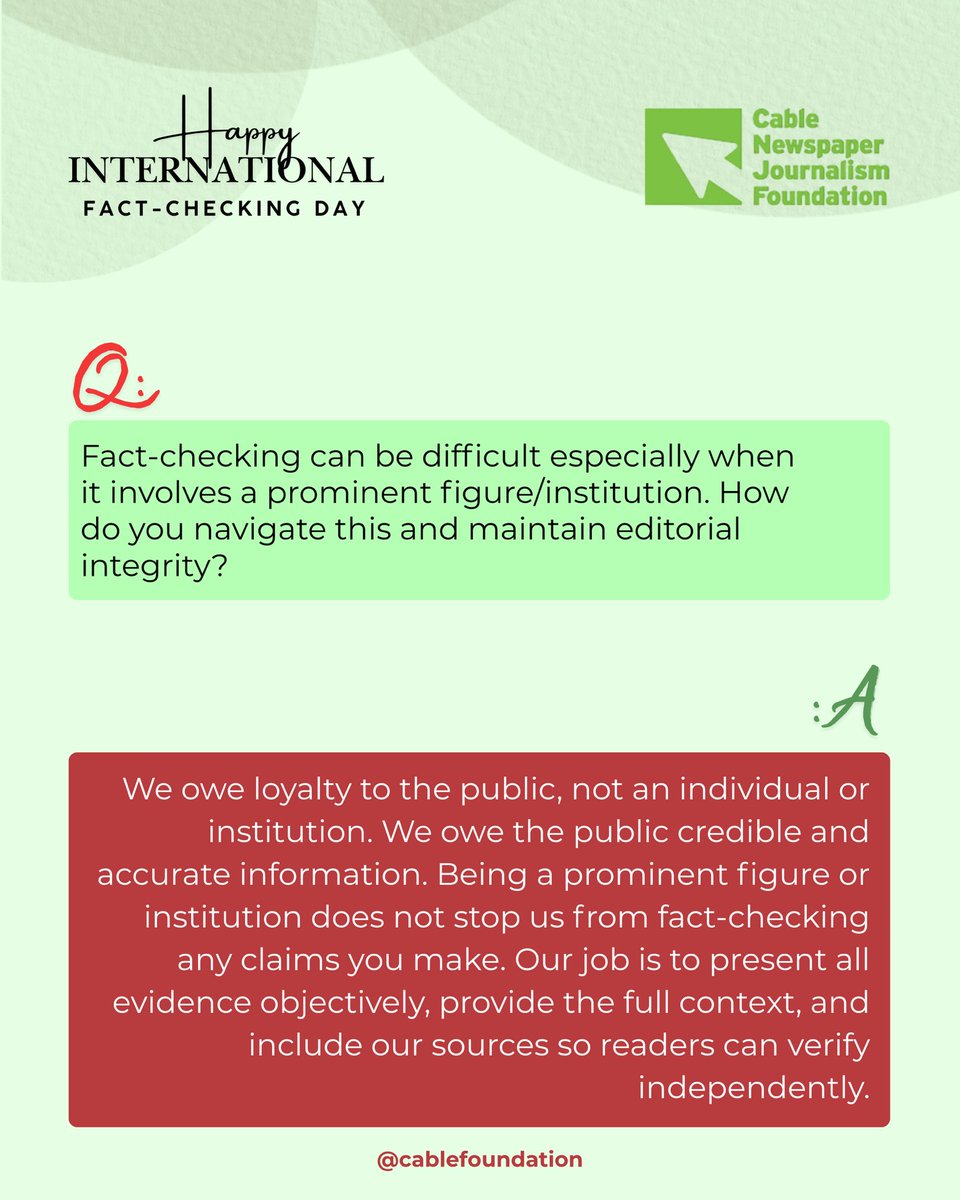 Happy
INTERNATIONAL
FACT-CHECKING DAY

Cable
Newspaper
Journalism
Foundation

Q:

Fact-checking can be difficult especially when it involves a prominent figure/institution. How do you navigate this and maintain editorial integrity?

:A

We owe loyalty to the public, not an individual or institution. We owe the public credible and accurate information. Being a prominent figure or institution does not stop us from fact-checking any claims you make. Our job is to present all evidence objectively, provide the full context, and include our sources so readers can verify independently.

@cablefoundation